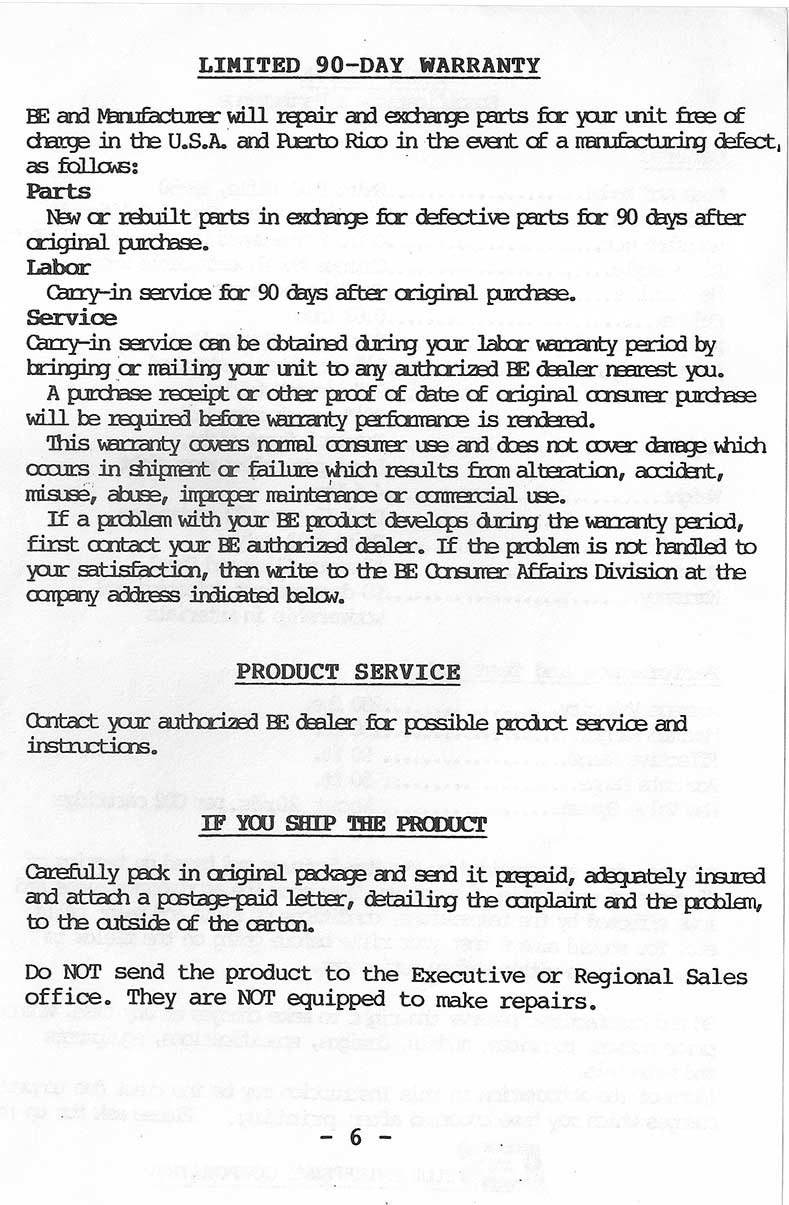 LIMITED 90-DAY WARRANTY

BE and Manufacturer will repair and exchange parts for your unit free of charge in the U.S.A. and Puerto Rico in the event of a manufacturing defect, as follows:

Parts
New or rebuilt parts in exchange for defective parts for 90 days after original purchase.

Labor
Carry-in service for 90 days after original purchase.

Service
Carry-in service can be obtained during your labor warranty period by bringing or mailing your unit to any authorized BE dealer nearest you.

A purchase receipt or other proof of date of original consumer purchase will be required before warranty performance is rendered.

This warranty covers normal consumer use and does not cover damage which occurs in shipment or failure which results from alteration, accident, misuse, abuse, improper maintenance or commercial use.

If a problem with your BE product develops during the warranty period, first contact your BE authorized dealer. If the problem is not handled to your satisfaction, then write to the BE Consumer Affairs Division at the company address indicated below.

PRODUCT SERVICE

Contact your authorized BE dealer for possible product service and instructions.

IF YOU SHIP THE PRODUCT

Carefully pack in original package and send it prepaid, adequately insured and attach a postage-paid letter, detailing the complaint and the problem, to the outside of the carton.

Do NOT send the product to the Executive or Regional Sales office. They are NOT equipped to make repairs.

- 6 -